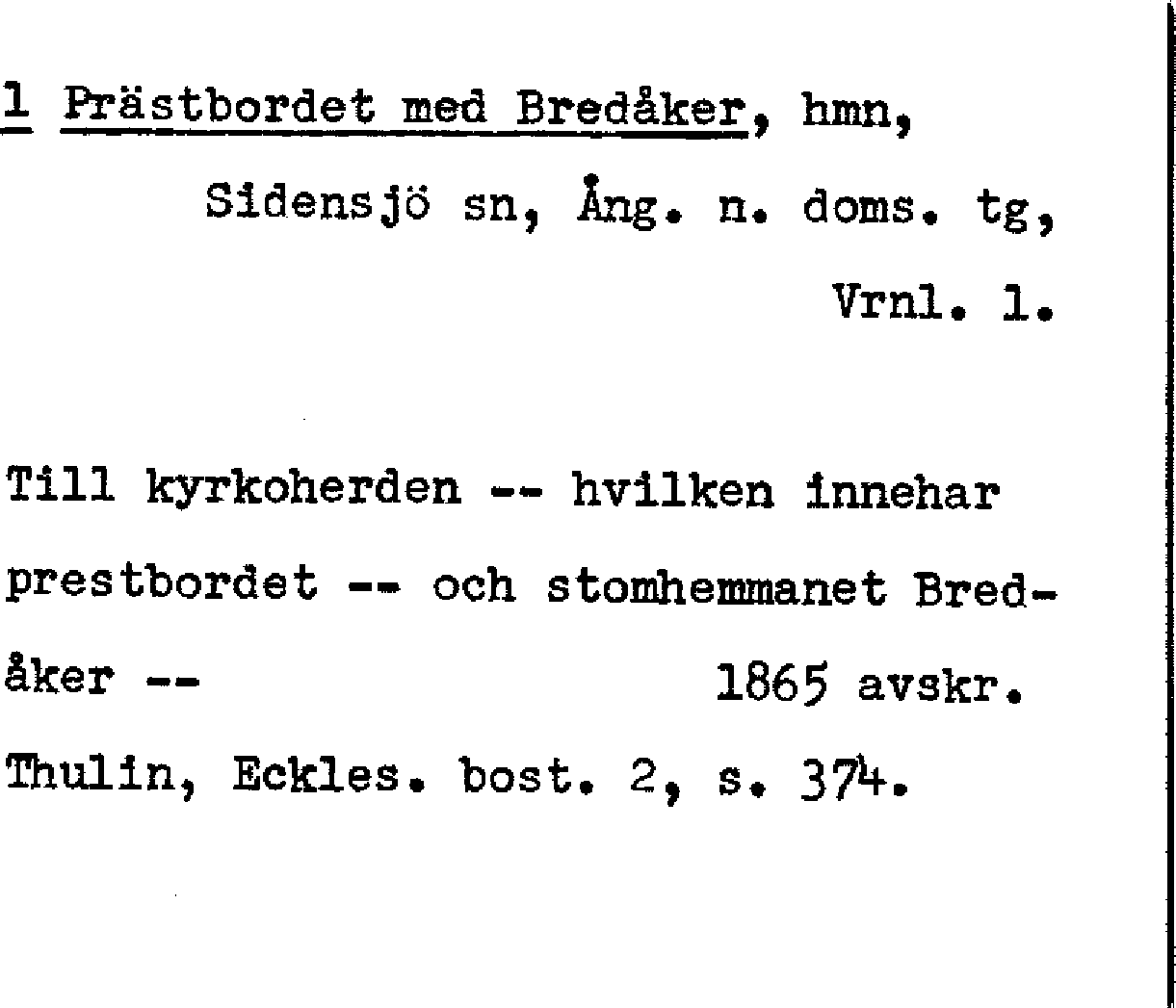 1 Prästbordet med Bredåker, hmn,

Sidensjö sn, Ång. n. doms. tg,

Vrnl. 1.

Till kyrkoherden -- hvilken innehar prestbordet -- och stomhemmanet Bredåker -- 1865 avskr.

Thulin, Eckles. bost. 2, s. 374.